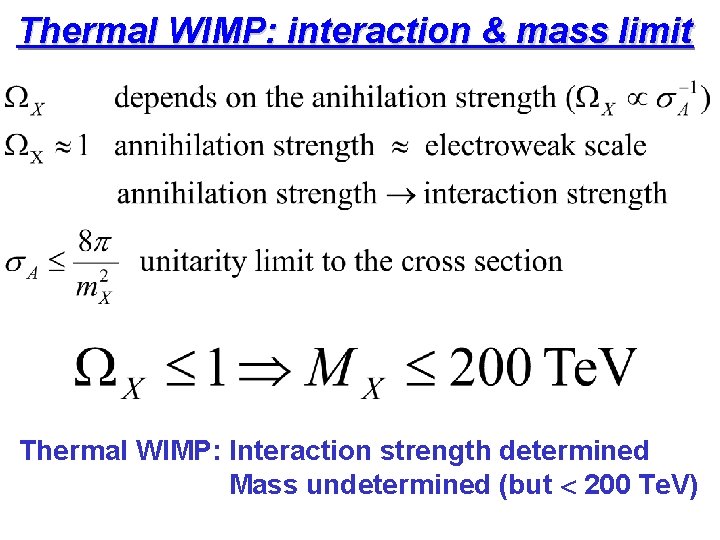 Thermal WIMP: interaction & mass limit

$\Omega_X$ depends on the anihilation strength ($\Omega_X \propto \sigma_A^{-1}$)

$\Omega_X \approx 1$ annihilation strength $\approx$ electroweak scale

annihilation strength $\rightarrow$ interaction strength

$\sigma_A \leq \frac{8\pi}{m_X^2}$ unitarity limit to the cross section

$\Omega_X \leq 1 \Rightarrow M_X \leq 200$ TeV

Thermal WIMP: Interaction strength determined
Mass undetermined (but < 200 TeV)